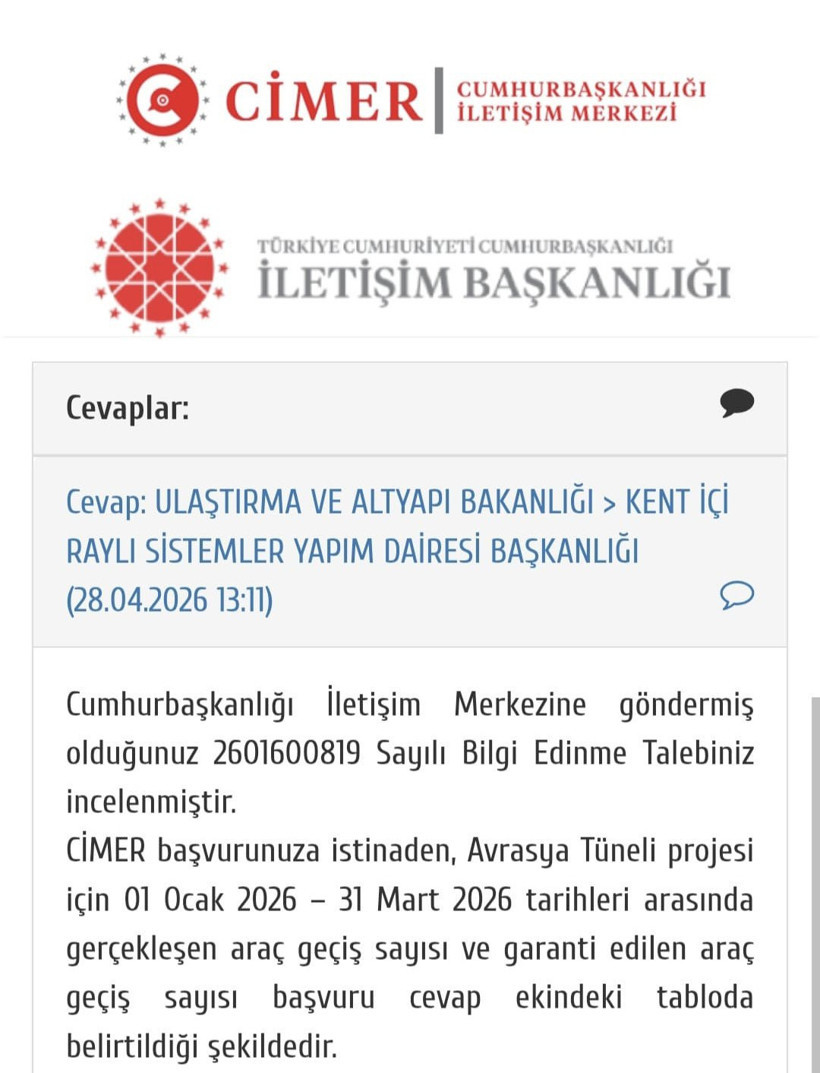 CİMER | CUMHURBAŞKANLIĞI İLETİŞİM MERKEZİ

TÜRKİYE CUMHURİYETİ CUMHURBAŞKANLIĞI
İLETİŞİM BAŞKANLIĞI

Cevaplar:

Cevap: ULAŞTIRMA VE ALTYAPI BAKANLIĞI > KENT İÇİ RAYLI SİSTEMLER YAPIM DAİRESİ BAŞKANLIĞI (28.04.2026 13:11)

Cumhurbaşkanlığı İletişim Merkezine göndermiş olduğunuz 2601600819 Sayılı Bilgi Edinme Talebiniz incelenmiştir.
CİMER başvurunuza istinaden, Avrasya Tüneli projesi için 01 Ocak 2026 – 31 Mart 2026 tarihleri arasında gerçekleşen araç geçiş sayısı ve garanti edilen araç geçiş sayısı başvuru cevap ekindeki tabloda belirtildiği şekildedir.